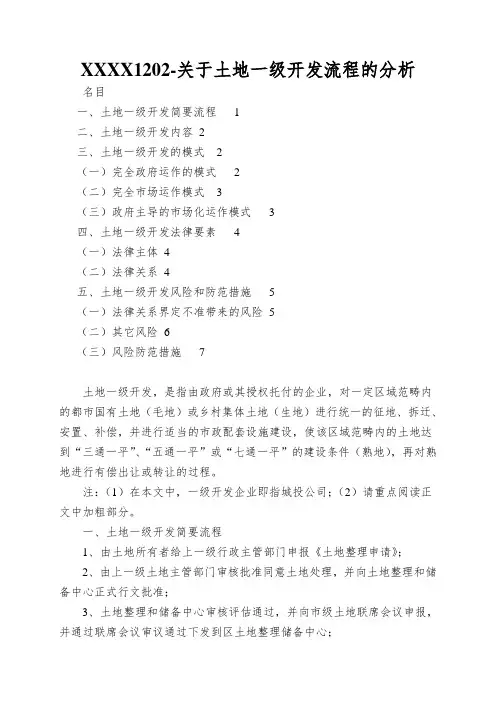 XXXX1202-关于土地一级开发流程的分析

名目

一、土地一级开发简要流程 1

二、土地一级开发内容 2

三、土地一级开发的模式 2

（一）完全政府运作的模式 2

（二）完全市场运作模式 3

（三）政府主导的市场化运作模式 3

四、土地一级开发法律要素 4

（一）法律主体 4

（二）法律关系 4

五、土地一级开发风险和防范措施 5

（一）法律关系界定不准带来的风险 5

（二）其它风险 6

（三）风险防范措施 7

土地一级开发，是指由政府或其授权托付的企业，对一定区域范畴内的都市国有土地（毛地）或乡村集体土地（生地）进行统一的征地、拆迁、安置、补偿，并进行适当的市政配套设施建设，使该区域范畴内的土地达到“三通一平”、“五通一平”或“七通一平”的建设条件（熟地），再对熟地进行有偿出让或转让的过程。

注：（1）在本文中，一级开发企业即指城投公司；（2）请重点阅读正文中加粗部分。

一、土地一级开发简要流程

1、由土地所有者给上一级行政主管部门申报《土地整理申请》；

2、由上一级土地主管部门审核批准同意土地处理，并向土地整理和储备中心正式行文批准；

3、土地整理和储备中心审核评估通过，并向市级土地联席会议申报，并通过联席会议审议通过下发到区土地整理储备中心；